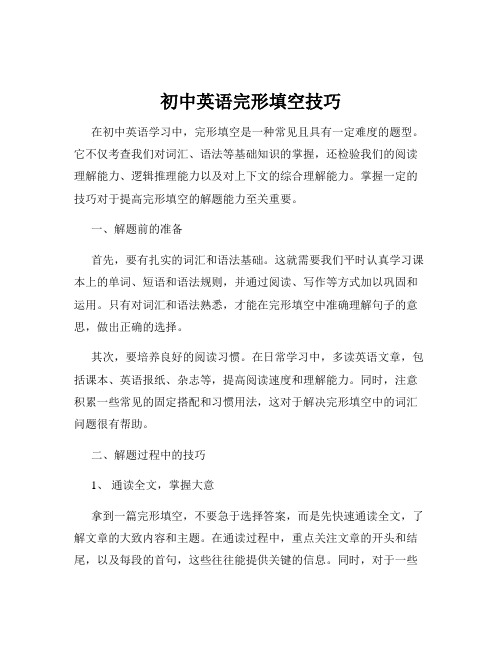 初中英语完形填空技巧

在初中英语学习中，完形填空是一种常见且具有一定难度的题型。它不仅考查我们对词汇、语法等基础知识的掌握，还检验我们的阅读理解能力、逻辑推理能力以及对上下文的综合理解能力。掌握一定的技巧对于提高完形填空的解题能力至关重要。

一、解题前的准备

首先，要有扎实的词汇和语法基础。这就需要我们平时认真学习课本上的单词、短语和语法规则，并通过阅读、写作等方式加以巩固和运用。只有对词汇和语法熟悉，才能在完形填空中准确理解句子的意思，做出正确的选择。

其次，要培养良好的阅读习惯。在日常学习中，多读英语文章，包括课本、英语报纸、杂志等，提高阅读速度和理解能力。同时，注意积累一些常见的固定搭配和习惯用法，这对于解决完形填空中的词汇问题很有帮助。

二、解题过程中的技巧

1、 通读全文，掌握大意

拿到一篇完形填空，不要急于选择答案，而是先快速通读全文，了解文章的大致内容和主题。在通读过程中，重点关注文章的开头和结尾，以及每段的首句，这些往往能提供关键的信息。同时，对于一些